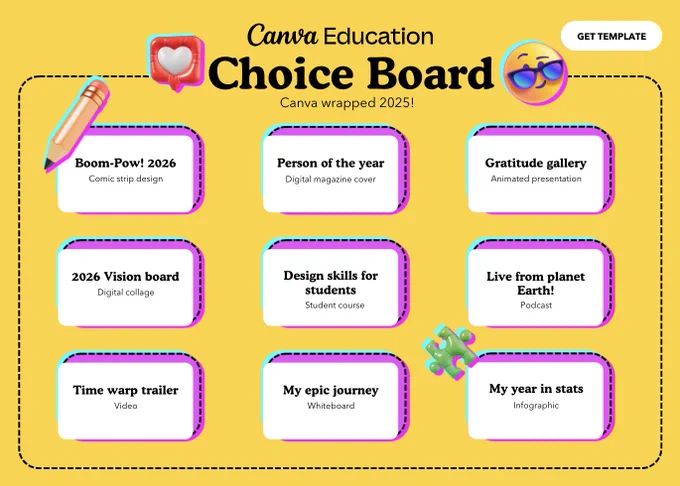 Canva Education

GET TEMPLATE

Choice Board

Canva wrapped 2025!

Boom-Pow! 2026
Comic strip design

Person of the year
Digital magazine cover

Gratitude gallery
Animated presentation

2026 Vision board
Digital collage

Design skills for students
Student course

Live from planet Earth!
Podcast

Time warp trailer
Video

My epic journey
Whiteboard

My year in stats
Infographic